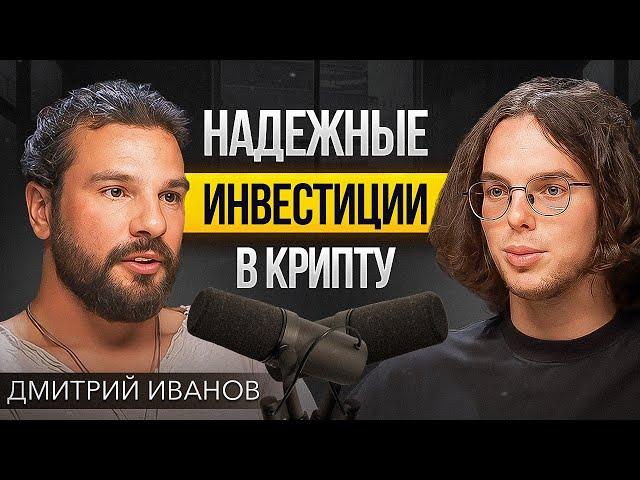 НАДЕЖНЫЕ
ИНВЕСТИЦИИ
В КРИПТУ

ДМИТРИЙ ИВАНОВ